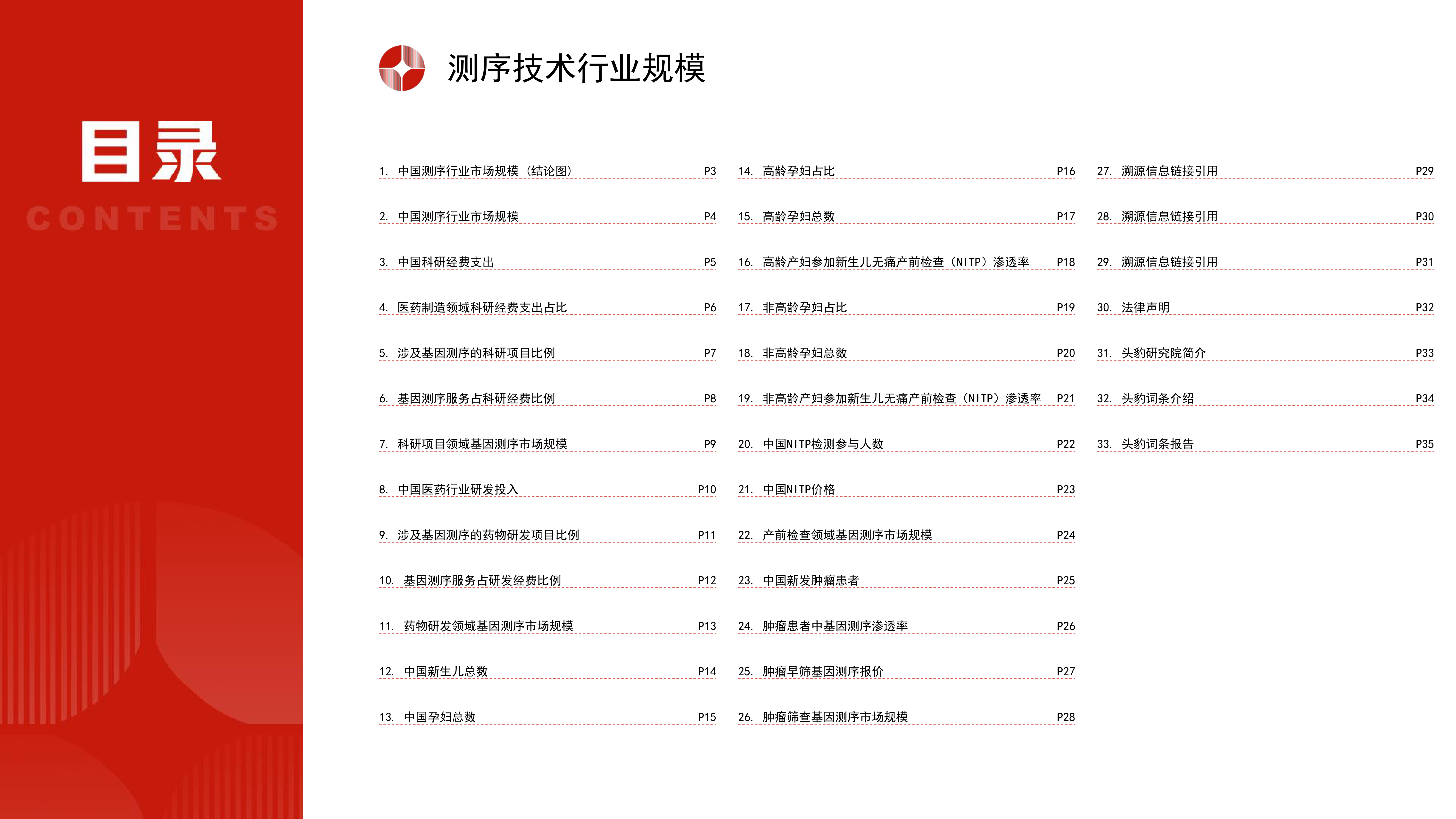 目录
CONTENTS

测序技术行业规模

1. 中国测序行业市场规模（结论图） P3
2. 中国测序行业市场规模 P4
3. 中国科研经费支出 P5
4. 医药制造领域科研经费支出占比 P6
5. 涉及基因测序的科研项目比例 P7
6. 基因测序服务占科研经费比例 P8
7. 科研项目领域基因测序市场规模 P9
8. 中国医药行业研发投入 P10
9. 涉及基因测序的药物研发项目比例 P11
10. 基因测序服务占研发经费比例 P12
11. 药物研发领域基因测序市场规模 P13
12. 中国新生儿总数 P14
13. 中国孕妇总数 P15

14. 高龄孕妇占比 P16
15. 高龄孕妇总数 P17
16. 高龄产妇参加新生儿无痛产前检查（NITP）渗透率 P18
17. 非高龄孕妇占比 P19
18. 非高龄孕妇总数 P20
19. 非高龄产妇参加新生儿无痛产前检查（NITP）渗透率 P21
20. 中国NITP检测参与人数 P22
21. 中国NITP价格 P23
22. 产前检查领域基因测序市场规模 P24
23. 中国新发肿瘤患者 P25
24. 肿瘤患者中基因测序渗透率 P26
25. 肿瘤早筛基因测序报价 P27
26. 肿瘤筛查基因测序市场规模 P28

27. 溯源信息链接引用 P29
28. 溯源信息链接引用 P30
29. 溯源信息链接引用 P31
30. 法律声明 P32
31. 头豹研究院简介 P33
32. 头豹词条介绍 P34
33. 头豹词条报告 P35